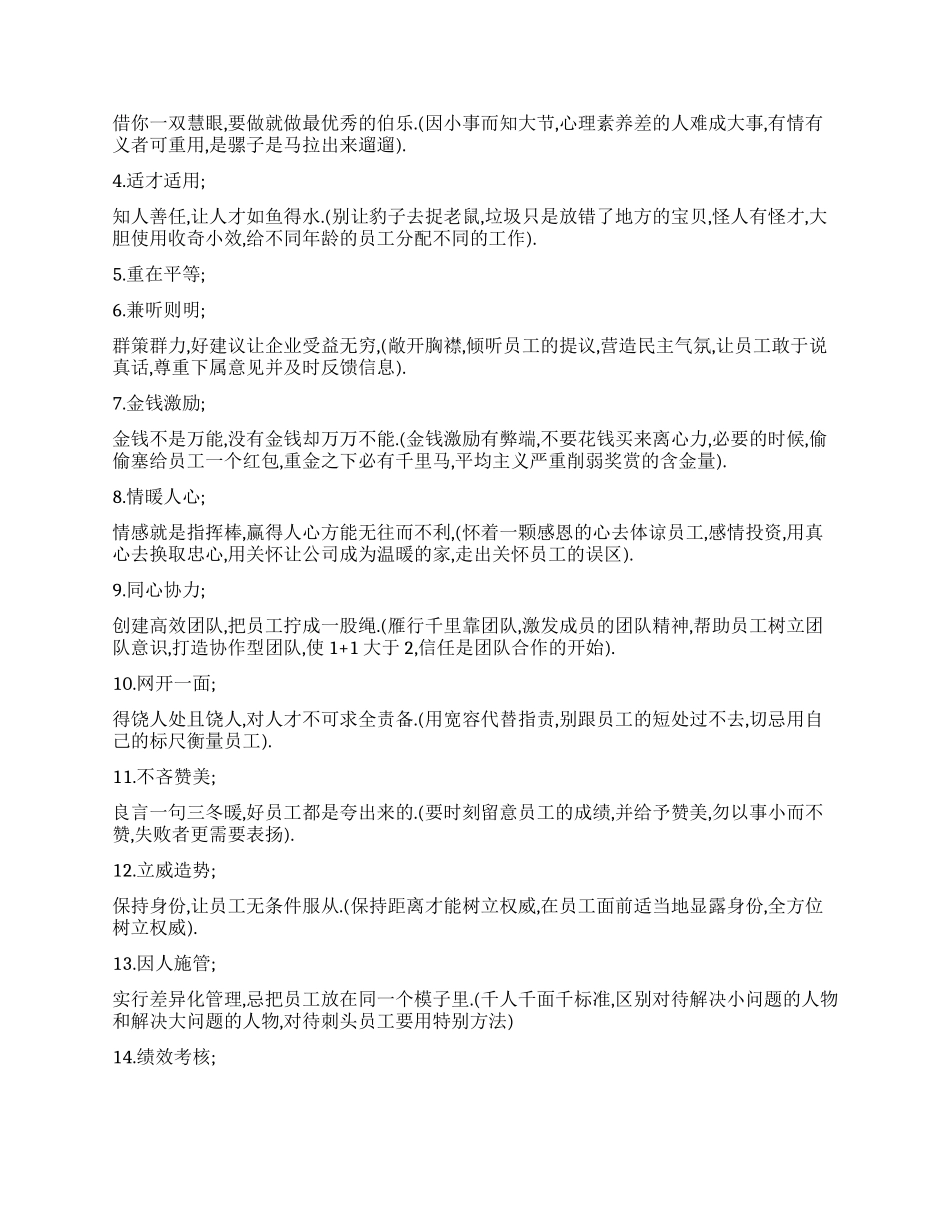 借你一双慧眼,要做就做最优秀的伯乐.(因小事而知大节,心理素养差的人难成大事,有情有义者可重用,是骡子是马拉出来遛遛).

4.适才适用;

知人善任,让人才如鱼得水.(别让豹子去捉老鼠,垃圾只是放错了地方的宝贝,怪人有怪才,大胆使用收奇小效,给不同年龄的员工分配不同的工作).

5.重在平等;

6.兼听则明;

群策群力,好建议让企业受益无穷,(敞开胸襟,倾听员工的提议,营造民主气氛,让员工敢于说真话,尊重下属意见并及时反馈信息).

7.金钱激励;

金钱不是万能,没有金钱却万万不能.(金钱激励有弊端,不要花钱买来离心力,必要的时候,偷偷塞给员工一个红包,重金之下必有千里马,平均主义严重削弱奖赏的含金量).

8.情暖人心;

情感就是指挥棒,赢得人心方能无往而不利,(怀着一颗感恩的心去体谅员工,感情投资,用真心去换取忠心,用关怀让公司成为温暖的家,走出关怀员工的误区).

9.同心协力;

创建高效团队,把员工拧成一股绳.(雁行千里靠团队,激发成员的团队精神,帮助员工树立团队意识,打造协作型团队,使 1+1 大于 2,信任是团队合作的开始).

10.网开一面;

得饶人处且饶人,对人才不可求全责备.(用宽容代替指责,别跟员工的短处过不去,切忌用自己的标尺衡量员工).

11.不吝赞美;

良言一句三冬暖,好员工都是夸出来的.(要时刻留意员工的成绩,并给予赞美,勿以事小而不赞,失败者更需要表扬).

12.立威造势;

保持身份,让员工无条件服从.(保持距离才能树立权威,在员工面前适当地显露身份,全方位树立权威).

13.因人施管;

实行差异化管理,忌把员工放在同一个模子里.(千人千面千标准,区别对待解决小问题的人物和解决大问题的人物,对待刺头员工要用特别方法)

14.绩效考核;